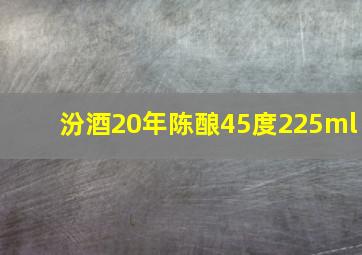 汾酒20年陈酿45度225ml